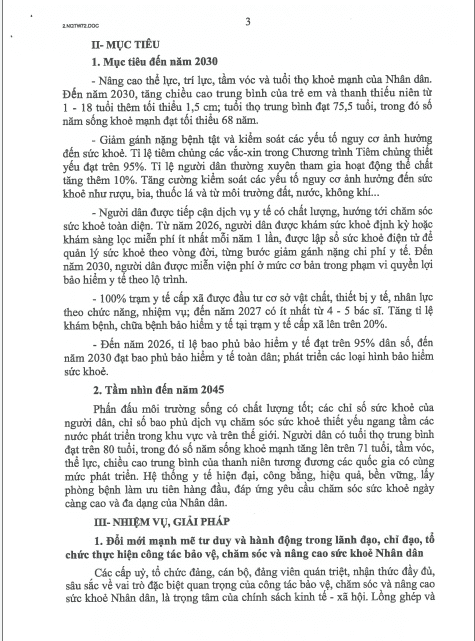 2.NQTW72.DOC

3

II- MỤC TIÊU

1. Mục tiêu đến năm 2030

- Nâng cao thể lực, trí lực, tầm vóc và tuổi thọ khoẻ mạnh của Nhân dân. Đến năm 2030, tăng chiều cao trung bình của trẻ em và thanh thiếu niên từ 1 - 18 tuổi thêm tối thiểu 1,5 cm; tuổi thọ trung bình đạt 75,5 tuổi, trong đó số năm sống khoẻ mạnh đạt tối thiểu 68 năm.

- Giảm gánh nặng bệnh tật và kiểm soát các yếu tố nguy cơ ảnh hưởng đến sức khoẻ. Tỉ lệ tiêm chủng các vắc-xin trong Chương trình Tiêm chủng thiết yếu đạt trên 95%. Tỉ lệ người dân thường xuyên tham gia hoạt động thể chất tăng thêm 10%. Tăng cường kiểm soát các yếu tố nguy cơ ảnh hưởng đến sức khoẻ như rượu, bia, thuốc lá và từ môi trường đất, nước, không khí...

- Người dân được tiếp cận dịch vụ y tế có chất lượng, hướng tới chăm sóc sức khoẻ toàn diện. Từ năm 2026, người dân được khám sức khoẻ định kỳ hoặc khám sàng lọc miễn phí ít nhất mỗi năm 1 lần, được lập sổ sức khoẻ điện tử để quản lý sức khoẻ theo vòng đời, từng bước giảm gánh nặng chi phí y tế. Đến năm 2030, người dân được miễn viện phí ở mức cơ bản trong phạm vi quyền lợi bảo hiểm y tế theo lộ trình.

- 100% trạm y tế cấp xã được đầu tư cơ sở vật chất, thiết bị y tế, nhân lực theo chức năng, nhiệm vụ; đến năm 2027 có ít nhất từ 4 - 5 bác sĩ. Tăng tỉ lệ khám bệnh, chữa bệnh bảo hiểm y tế tại trạm y tế cấp xã lên trên 20%.

- Đến năm 2026, tỉ lệ bao phủ bảo hiểm y tế đạt trên 95% dân số, đến năm 2030 đạt bao phủ bảo hiểm y tế toàn dân; phát triển các loại hình bảo hiểm sức khoẻ.

2. Tầm nhìn đến năm 2045

Phấn đấu môi trường sống có chất lượng tốt; các chỉ số sức khoẻ của người dân, chỉ số bao phủ dịch vụ chăm sóc sức khoẻ thiết yếu ngang tầm các nước phát triển trong khu vực và trên thế giới. Người dân có tuổi thọ trung bình đạt trên 80 tuổi, trong đó số năm sống khoẻ mạnh tăng lên trên 71 tuổi, tầm vóc, thể lực, chiều cao trung bình của thanh niên tương đương các quốc gia có cùng mức phát triển. Hệ thống y tế hiện đại, công bằng, hiệu quả, bền vững, lấy phòng bệnh làm ưu tiên hàng đầu, đáp ứng yêu cầu chăm sóc sức khoẻ ngày càng cao và đa dạng của Nhân dân.

III- NHIỆM VỤ, GIẢI PHÁP

1. Đổi mới mạnh mẽ tư duy và hành động trong lãnh đạo, chỉ đạo, tổ chức thực hiện công tác bảo vệ, chăm sóc và nâng cao sức khoẻ Nhân dân

Các cấp uỷ, tổ chức đảng, cán bộ, đảng viên quán triệt, nhận thức đầy đủ, sâu sắc về vai trò đặc biệt quan trọng của công tác bảo vệ, chăm sóc và nâng cao sức khoẻ Nhân dân, là trọng tâm của chính sách kinh tế - xã hội. Lồng ghép và